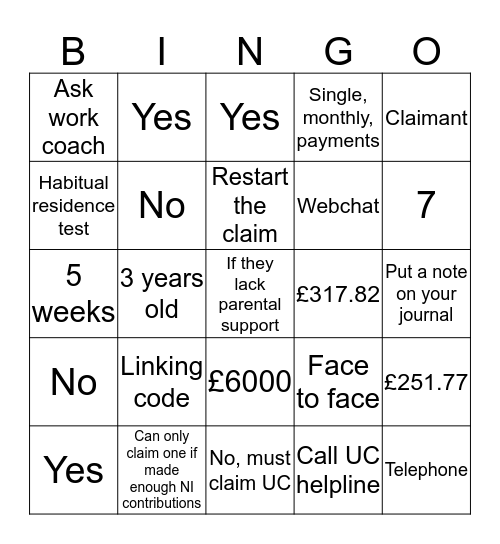 | B | I | N | G | O |
|---|---|---|---|---|
| Ask work coach | Yes | Yes | Single, monthly, payments | Claimant |
| Habitual residence test | No | Restart the claim | Webchat | 7 |
| 5 weeks | 3 years old | If they lack parental support | £317.82 | Put a note on your journal |
| No | Linking code | £6000 | Face to face | £251.77 |
| Yes | Can only claim one if made enough NI contributions | No, must claim UC | Call UC helpline | Telephone |